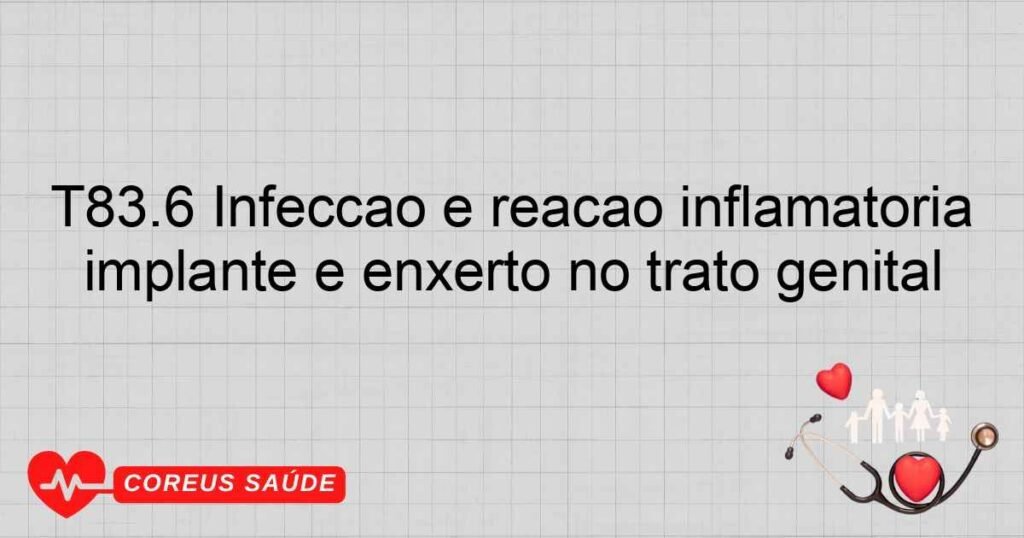 T83.6 Infeccao e reacao inflamatoria implante e enxerto no trato genital

COREUS SAÚDE